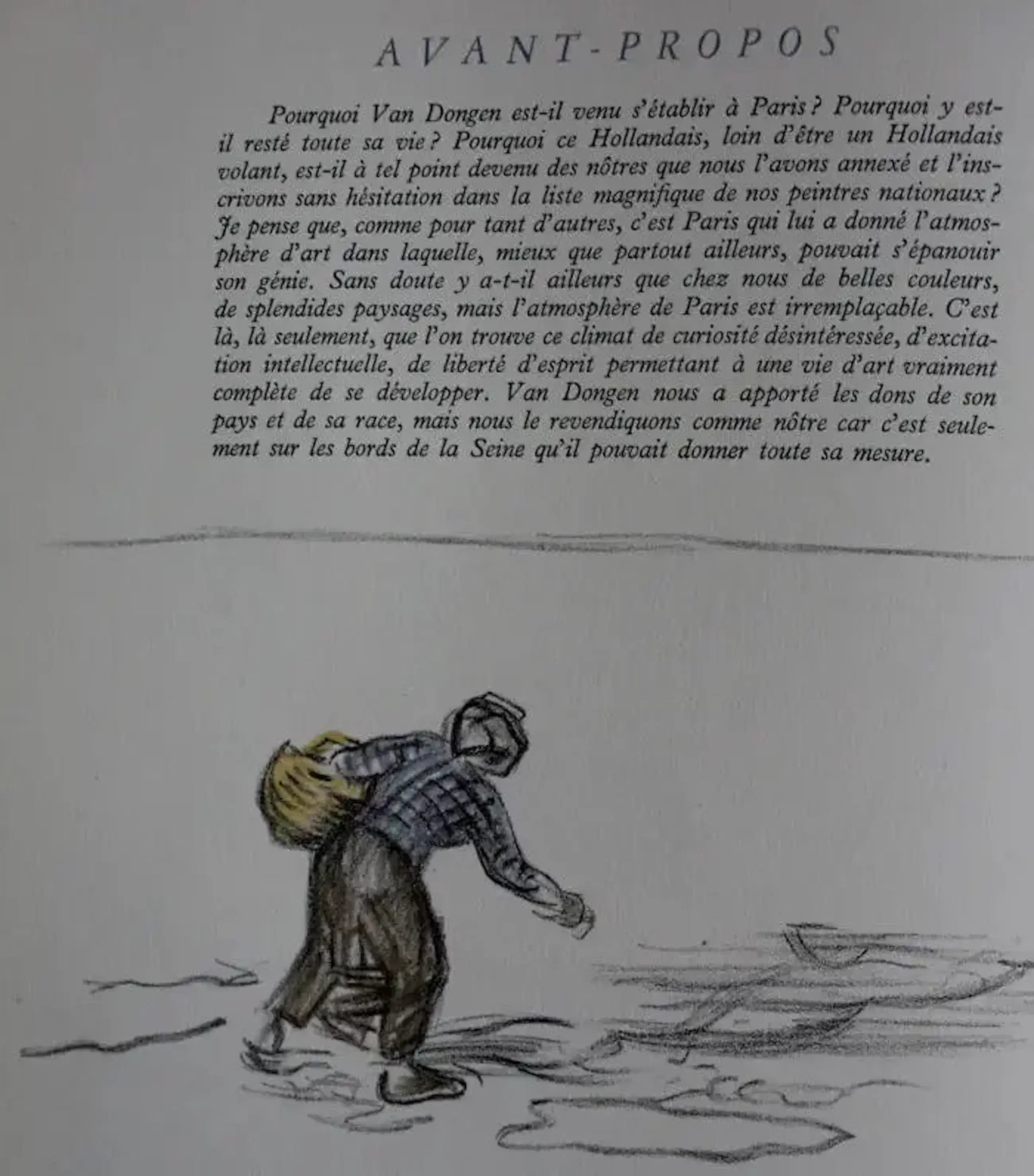 AVANT-PROPOS

Pourquoi Van Dongen est-il venu s'établir à Paris ? Pourquoi y est-il resté toute sa vie ? Pourquoi ce Hollandais, loin d'être un Hollandais volant, est-il à tel point devenu des nôtres que nous l'avons annexé et l'inscrivons sans hésitation dans la liste magnifique de nos peintres nationaux ? Je pense que, comme pour tant d'autres, c'est Paris qui lui a donné l'atmosphère d'art dans laquelle, mieux que partout ailleurs, pouvait s'épanouir son génie. Sans doute y a-t-il ailleurs que chez nous de belles couleurs, de splendides paysages, mais l'atmosphère de Paris est irremplaçable. C'est là, là seulement, que l'on trouve ce climat de curiosité désintéressée, d'excitation intellectuelle, de liberté d'esprit permettant à une vie d'art vraiment complète de se développer. Van Dongen nous a apporté les dons de son pays et de sa race, mais nous le revendiquons comme nôtre car c'est seulement sur les bords de la Seine qu'il pouvait donner toute sa mesure.